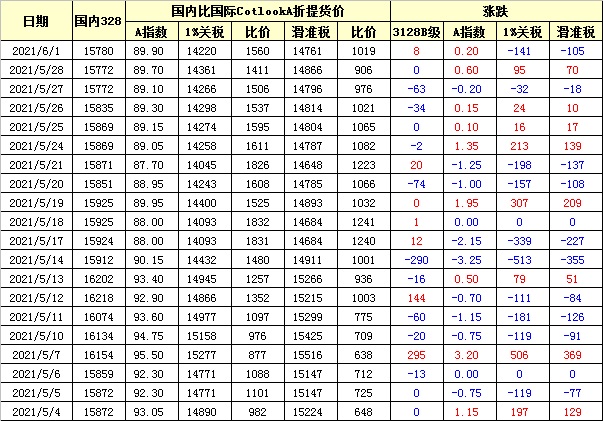 | 日期 | 国内328 | 国内比国际CotlookA折提货价 | | | | | 涨跌 | | | |
|---|---|---|---|---|---|---|---|---|---|---|
| | | A指数 | 1%关税 | 比价 | 滑准税 | 比价 | 3128B级 | A指数 | 1%关税 | 滑准税 |
| 2021/6/1 | 15780 | 89.90 | 14220 | 1560 | 14761 | 1019 | 8 | 0.20 | -141 | -105 |
| 2021/5/28 | 15772 | 89.70 | 14361 | 1411 | 14866 | 906 | 0 | 0.60 | 95 | 70 |
| 2021/5/27 | 15772 | 89.10 | 14266 | 1506 | 14796 | 976 | -63 | -0.20 | -32 | -18 |
| 2021/5/26 | 15835 | 89.30 | 14298 | 1537 | 14814 | 1021 | -34 | 0.15 | 24 | 10 |
| 2021/5/25 | 15869 | 89.15 | 14274 | 1595 | 14804 | 1065 | 0 | 0.10 | 16 | 17 |
| 2021/5/24 | 15869 | 89.05 | 14258 | 1611 | 14787 | 1082 | -2 | 1.35 | 213 | 139 |
| 2021/5/21 | 15871 | 87.70 | 14045 | 1826 | 14648 | 1223 | 20 | -1.25 | -198 | -137 |
| 2021/5/20 | 15851 | 88.95 | 14243 | 1608 | 14785 | 1066 | -74 | -1.00 | -157 | -108 |
| 2021/5/19 | 15925 | 89.95 | 14400 | 1525 | 14893 | 1032 | 0 | 1.95 | 307 | 209 |
| 2021/5/18 | 15925 | 88.00 | 14093 | 1832 | 14684 | 1241 | 1 | 0.00 | 0 | 0 |
| 2021/5/17 | 15924 | 88.00 | 14093 | 1831 | 14684 | 1240 | 12 | -2.15 | -339 | -227 |
| 2021/5/14 | 15912 | 90.15 | 14432 | 1480 | 14911 | 1001 | -290 | -3.25 | -513 | -355 |
| 2021/5/13 | 16202 | 93.40 | 14945 | 1257 | 15266 | 936 | -16 | 0.50 | 79 | 51 |
| 2021/5/12 | 16218 | 92.90 | 14866 | 1352 | 15215 | 1003 | 144 | -0.70 | -111 | -84 |
| 2021/5/11 | 16074 | 93.60 | 14977 | 1097 | 15299 | 775 | -60 | -1.15 | -181 | -126 |
| 2021/5/10 | 16134 | 94.75 | 15158 | 976 | 15425 | 709 | -20 | -0.75 | -119 | -91 |
| 2021/5/7 | 16154 | 95.50 | 15277 | 877 | 15516 | 638 | 295 | 3.20 | 506 | 369 |
| 2021/5/6 | 15859 | 92.30 | 14771 | 1088 | 15147 | 712 | -13 | 0.00 | 0 | 0 |
| 2021/5/5 | 15872 | 92.30 | 14771 | 1101 | 15147 | 725 | 0 | -0.75 | -119 | -77 |
| 2021/5/4 | 15872 | 93.05 | 14890 | 982 | 15224 | 648 | 0 | 1.15 | 197 | 129 |